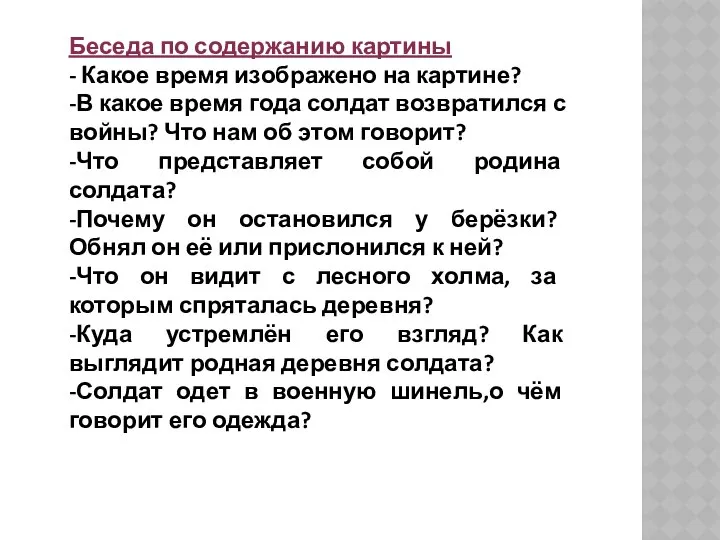 Беседа по содержанию картины
- Какое время изображено на картине?
-В какое время года солдат возвратился с войны? Что нам об этом говорит?
-Что представляет собой родина солдата?
-Почему он остановился у берёзки? Обнял он её или прислонился к ней?
-Что он видит с лесного холма, за которым спряталась деревня?
-Куда устремлён его взгляд? Как выглядит родная деревня солдата?
-Солдат одет в военную шинель,о чём говорит его одежда?